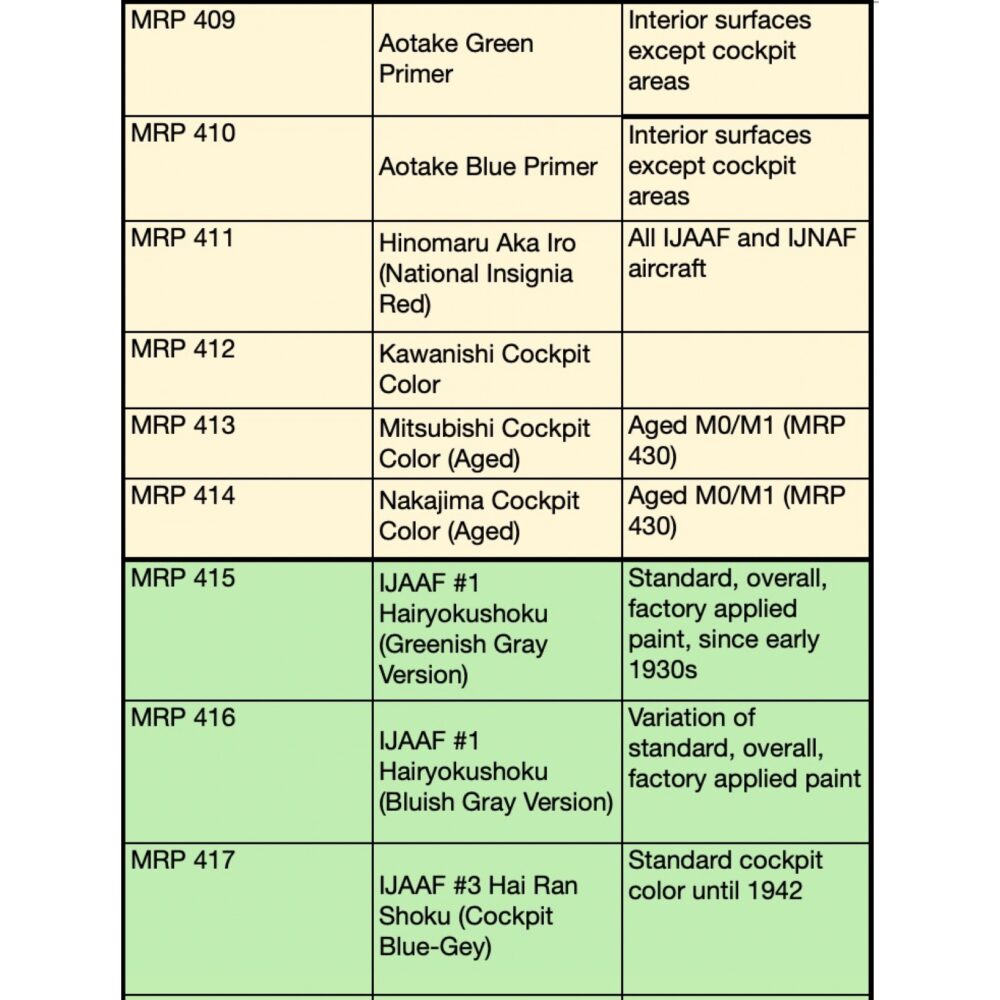 | | | |
|---|---|---|
| MRP 409 | Aotake Green Primer | Interior surfaces except cockpit areas |
| MRP 410 | Aotake Blue Primer | Interior surfaces except cockpit areas |
| MRP 411 | Hinomaru Aka Iro (National Insignia Red) | All IJAAF and IJNAF aircraft |
| MRP 412 | Kawanishi Cockpit Color | |
| MRP 413 | Mitsubishi Cockpit Color (Aged) | Aged M0/M1 (MRP 430) |
| MRP 414 | Nakajima Cockpit Color (Aged) | Aged M0/M1 (MRP 430) |
| MRP 415 | IJAAF #1 Hairyokushoku (Greenish Gray Version) | Standard, overall, factory applied paint, since early 1930s |
| MRP 416 | IJAAF #1 Hairyokushoku (Bluish Gray Version) | Variation of standard, overall, factory applied paint |
| MRP 417 | IJAAF #3 Hai Ran Shoku (Cockpit Blue-Gey) | Standard cockpit color until 1942 |